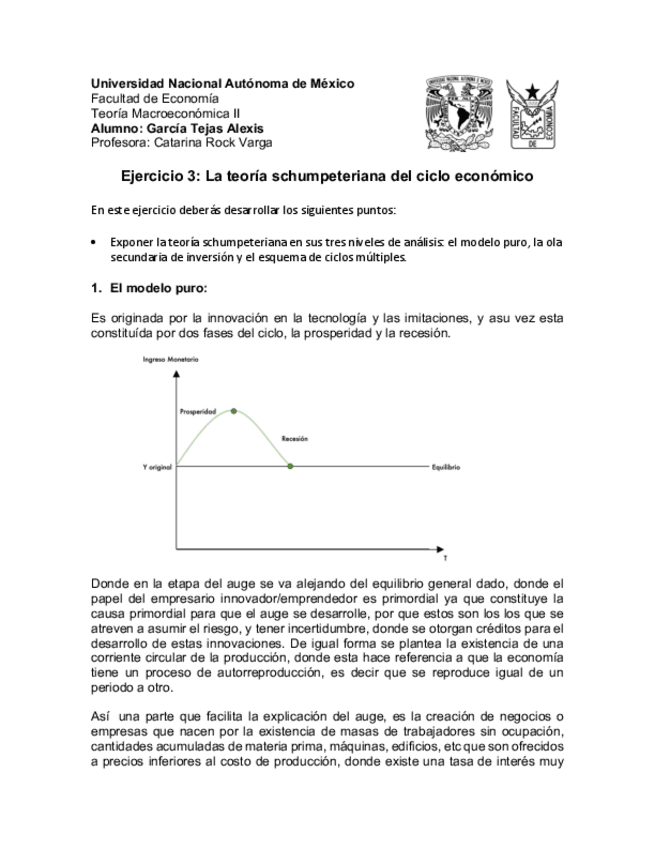 Universidad Nacional Autónoma de México
Facultad de Economía
Teoría Macroeconómica II
Alumno: García Tejas Alexis
Profesora: Catarina Rock Varga

FACULTAD DE ECONOMÍA

Ejercicio 3: La teoría schumpeteriana del ciclo económico

En este ejercicio deberás desarrollar los siguientes puntos:

• Exponer la teoría schumpeteriana en sus tres niveles de análisis: el modelo puro, la ola secundaria de inversión y el esquema de ciclos múltiples.

1. El modelo puro:

Es originada por la innovación en la tecnología y las imitaciones, y asu vez esta constituída por dos fases del ciclo, la prosperidad y la recesión.

Ingreso Monetario
Prosperidad
Recesión
Y original
Equilibrio
T

Donde en la etapa del auge se va alejando del equilibrio general dado, donde el papel del empresario innovador/emprendedor es primordial ya que constituye la causa primordial para que el auge se desarrolle, por que estos son los los que se atreven a asumir el riesgo, y tener incertidumbre, donde se otorgan créditos para el desarrollo de estas innovaciones. De igual forma se plantea la existencia de una corriente circular de la producción, donde esta hace referencia a que la economía tiene un proceso de autorreproducción, es decir que se reproduce igual de un periodo a otro.

Así una parte que facilita la explicación del auge, es la creación de negocios o empresas que nacen por la existencia de masas de trabajadores sin ocupación, cantidades acumuladas de materia prima, máquinas, edificios, etc que son ofrecidos a precios inferiores al costo de producción, donde existe una tasa de interés muy